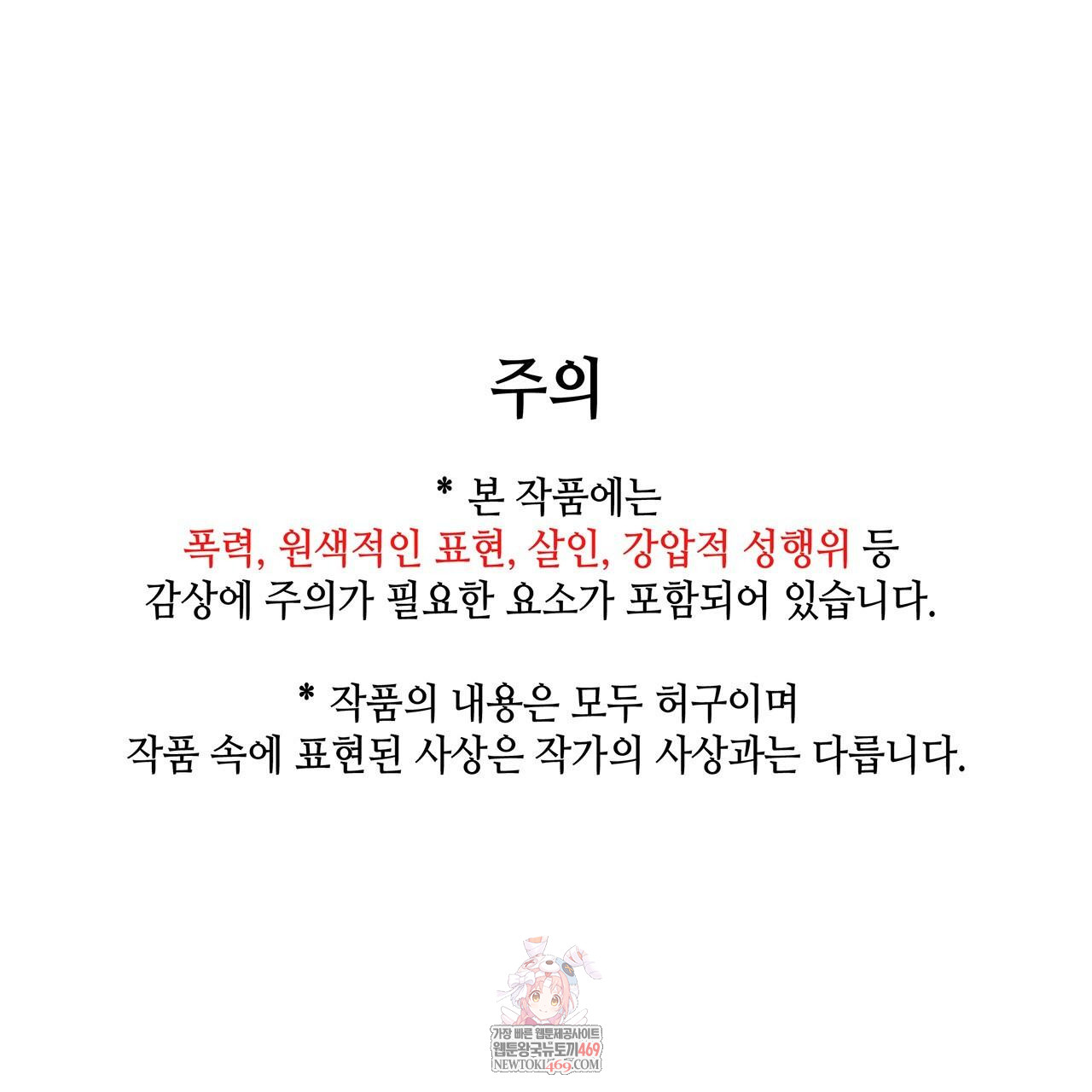 주의

* 본 작품에는
폭력, 원색적인 표현, 살인, 강압적 성행위 등
감상에 주의가 필요한 요소가 포함되어 있습니다.

* 작품의 내용은 모두 허구이며
작품 속에 표현된 사상은 작가의 사상과는 다릅니다.

가장 빠른 웹툰제공사이트
웹툰왕국뉴토끼469
NEWTOKI469.COM